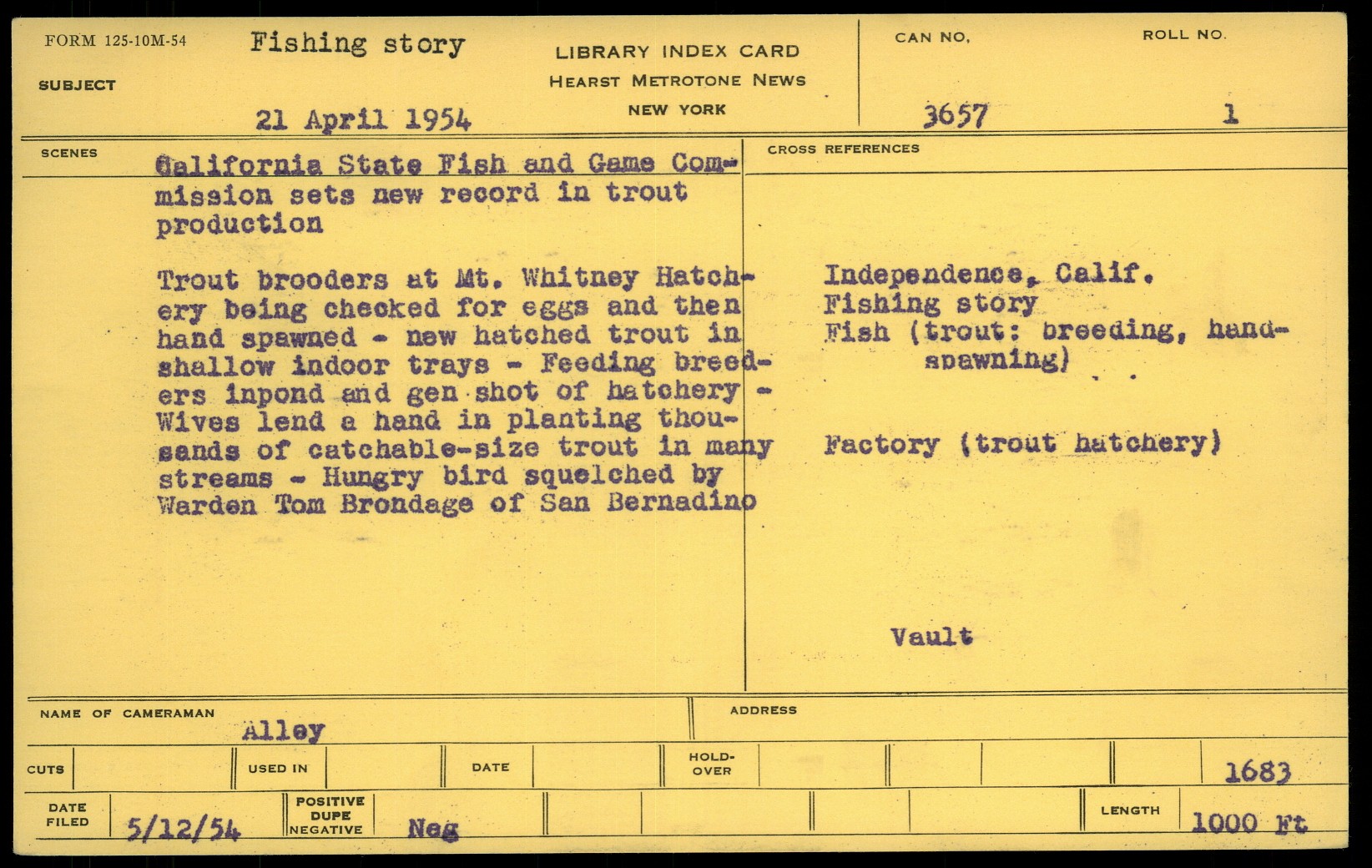 FORM 125-10M-54

SUBJECT

Fishing story

21 April 1954

LIBRARY INDEX CARD
HEARST METROTONE NEWS
NEW YORK

CAN NO.
3657

ROLL NO.
1

SCENES

California State Fish and Game Commission sets new record in trout production

Trout brooders at Mt. Whitney Hatchery being checked for eggs and then hand spawned - new hatched trout in shallow indoor trays - Feeding breeders inpond and gen shot of hatchery - Wives lend a hand in planting thousands of catchable-size trout in many streams - Hungry bird squelched by Warden Tom Brondage of San Bernadino

CROSS REFERENCES

Independence, Calif.
Fishing story
Fish (trout: breeding, hand-spawning)

Factory (trout hatchery)

Vault

NAME OF CAMERAMAN
Alley

ADDRESS

CUTS
USED IN
DATE
HOLD-OVER
1683

DATE FILED
5/12/54
POSITIVE
DUPE
NEGATIVE
Neg
LENGTH
1000 Ft